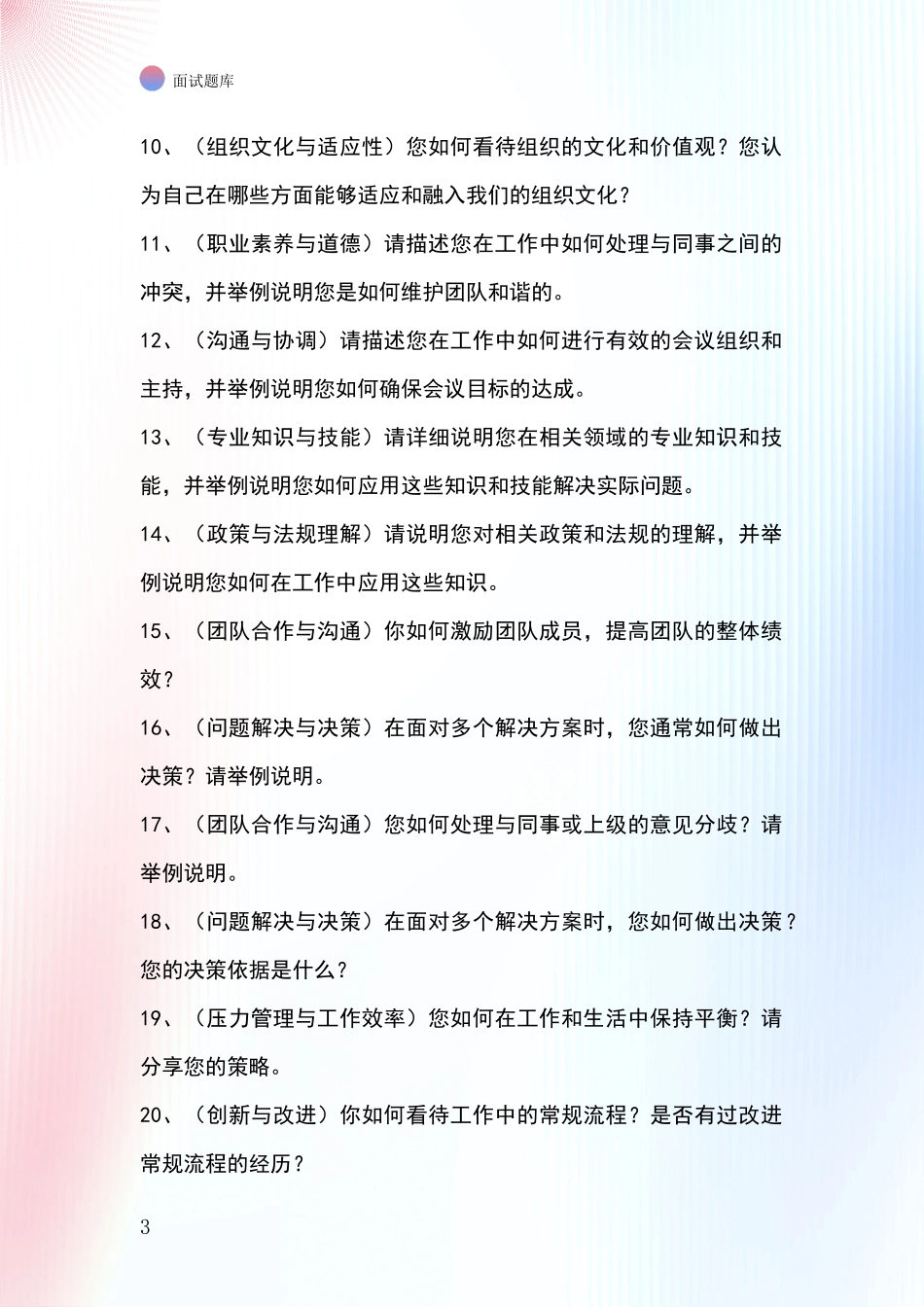 面试题库

10、（组织文化与适应性）您如何看待组织的文化和价值观？您认为自己在哪些方面能够适应和融入我们的组织文化？

11、（职业素养与道德）请描述您在工作中如何处理与同事之间的冲突，并举例说明您是如何维护团队和谐的。

12、（沟通与协调）请描述您在工作中如何进行有效的会议组织和主持，并举例说明您如何确保会议目标的达成。

13、（专业知识与技能）请详细说明您在相关领域的专业知识和技能，并举例说明您如何应用这些知识和技能解决实际问题。

14、（政策与法规理解）请说明您对相关政策和法规的理解，并举例说明您如何在工作中应用这些知识。

15、（团队合作与沟通）你如何激励团队成员，提高团队的整体绩效？

16、（问题解决与决策）在面对多个解决方案时，您通常如何做出决策？请举例说明。

17、（团队合作与沟通）您如何处理与同事或上级的意见分歧？请举例说明。

18、（问题解决与决策）在面对多个解决方案时，您如何做出决策？您的决策依据是什么？

19、（压力管理与工作效率）您如何在工作和生活中保持平衡？请分享您的策略。

20、（创新与改进）你如何看待工作中的常规流程？是否有过改进常规流程的经历？

3